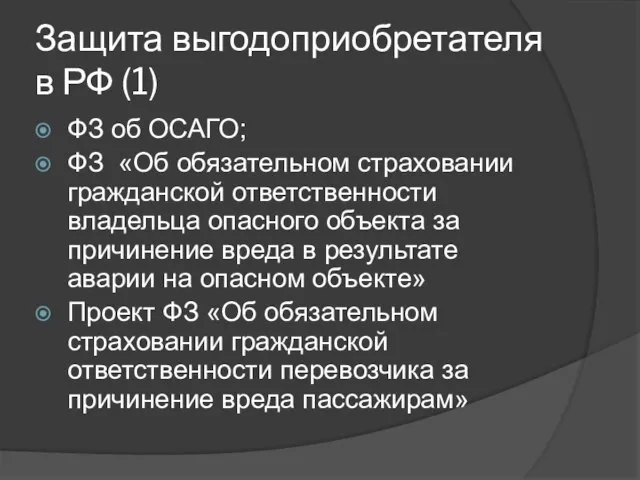 Защита выгодоприобретателя в РФ (1)

ФЗ об ОСАГО;

ФЗ «Об обязательном страховании гражданской ответственности владельца опасного объекта за причинение вреда в результате аварии на опасном объекте»

Проект ФЗ «Об обязательном страховании гражданской ответственности перевозчика за причинение вреда пассажирам»